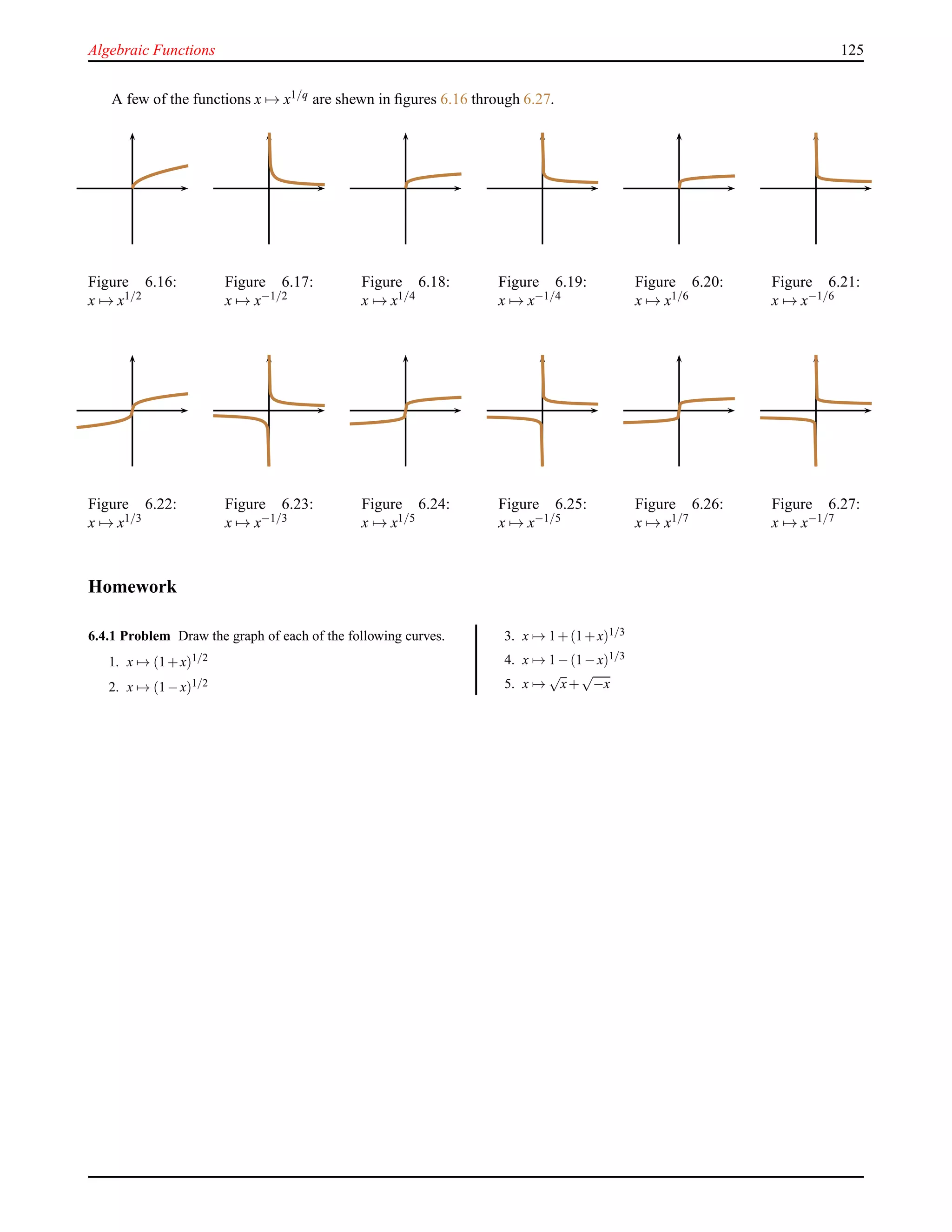 Algebraic Functions 125

A few of the functions $x \mapsto x^{1/q}$ are shewn in figures 6.16 through 6.27.

Figure 6.16: $x \mapsto x^{1/2}$

Figure 6.17: $x \mapsto x^{-1/2}$

Figure 6.18: $x \mapsto x^{1/4}$

Figure 6.19: $x \mapsto x^{-1/4}$

Figure 6.20: $x \mapsto x^{1/6}$

Figure 6.21: $x \mapsto x^{-1/6}$

Figure 6.22: $x \mapsto x^{1/3}$

Figure 6.23: $x \mapsto x^{-1/3}$

Figure 6.24: $x \mapsto x^{1/5}$

Figure 6.25: $x \mapsto x^{-1/5}$

Figure 6.26: $x \mapsto x^{1/7}$

Figure 6.27: $x \mapsto x^{-1/7}$

Homework

6.4.1 Problem Draw the graph of each of the following curves.

1. $x \mapsto (1+x)^{1/2}$

2. $x \mapsto (1-x)^{1/2}$

3. $x \mapsto 1+(1+x)^{1/3}$

4. $x \mapsto 1-(1-x)^{1/3}$

5. $x \mapsto \sqrt{x}+\sqrt{-x}$